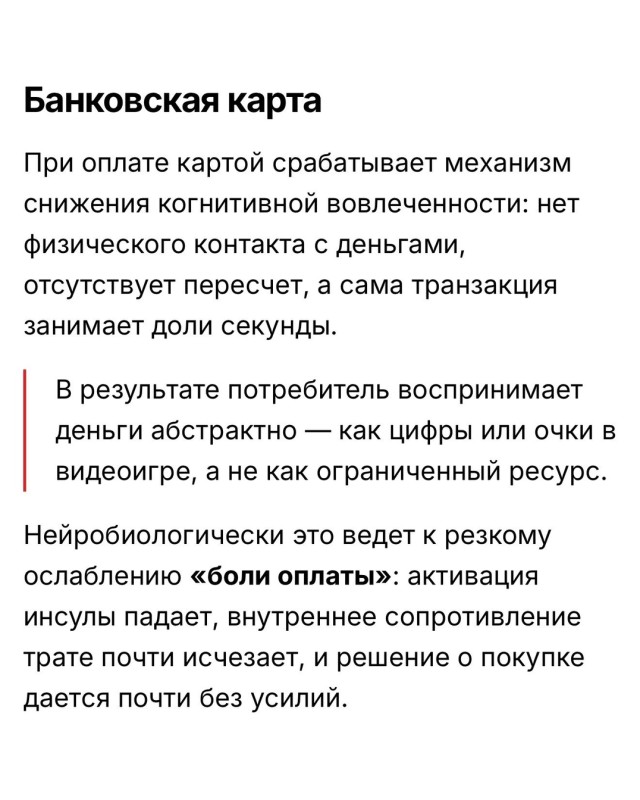 Банковская карта

При оплате картой срабатывает механизм снижения когнитивной вовлеченности: нет физического контакта с деньгами, отсутствует пересчет, а сама транзакция занимает доли секунды.

В результате потребитель воспринимает деньги абстрактно — как цифры или очки в видеоигре, а не как ограниченный ресурс.

Нейробиологически это ведет к резкому ослаблению «боли оплаты»: активация инсулы падает, внутреннее сопротивление трате почти исчезает, и решение о покупке дается почти без усилий.